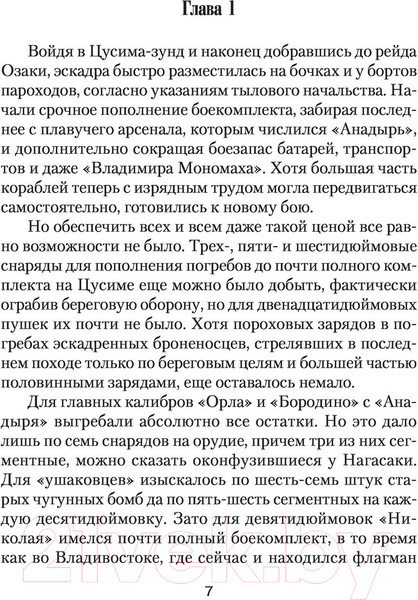 Глава 1

Войдя в Цусима-зунд и наконец добравшись до рейда Озаки, эскадра быстро разместилась на бочках и у бортов пароходов, согласно указаниям тылового начальства. Начали срочное пополнение боекомплекта, забирая последнее с плавучего арсенала, которым числился «Анадырь», и дополнительно сокращая боезапас батарей, транспортов и даже «Владимира Мономаха». Хотя большая часть кораблей теперь с изрядным трудом могла передвигаться самостоятельно, готовились к новому бою.

Но обеспечить всех и всем даже такой ценой все равно возможности не было. Трех-, пяти- и шестидюймовые снаряды для пополнения погребов до почти полного комплекта на Цусиме еще можно было добыть, фактически ограбив береговую оборону, но для двенадцатидюймовых пушек их почти не было. Хотя пороховых зарядов в погребах эскадренных броненосцев, стрелявших в последнем походе только по береговым целям и большей частью половинными зарядами, еще оставалось немало.

Для главных калибров «Орла» и «Бородино» с «Анадыря» выгребали абсолютно все остатки. Но это дало лишь по семь снарядов на орудие, причем три из них сегментные, можно сказать оконфузившиеся у Нагасаки. Для «ушаковцев» изыскалось по шесть-семь штук старых чугунных бомб да по пять-шесть сегментных на каждую десятидюймовку. Зато для девятидюймовок «Николая» имелся почти полный боекомплект, в то время как во Владивостоке, где сейчас и находился флагман

7

21vek.by